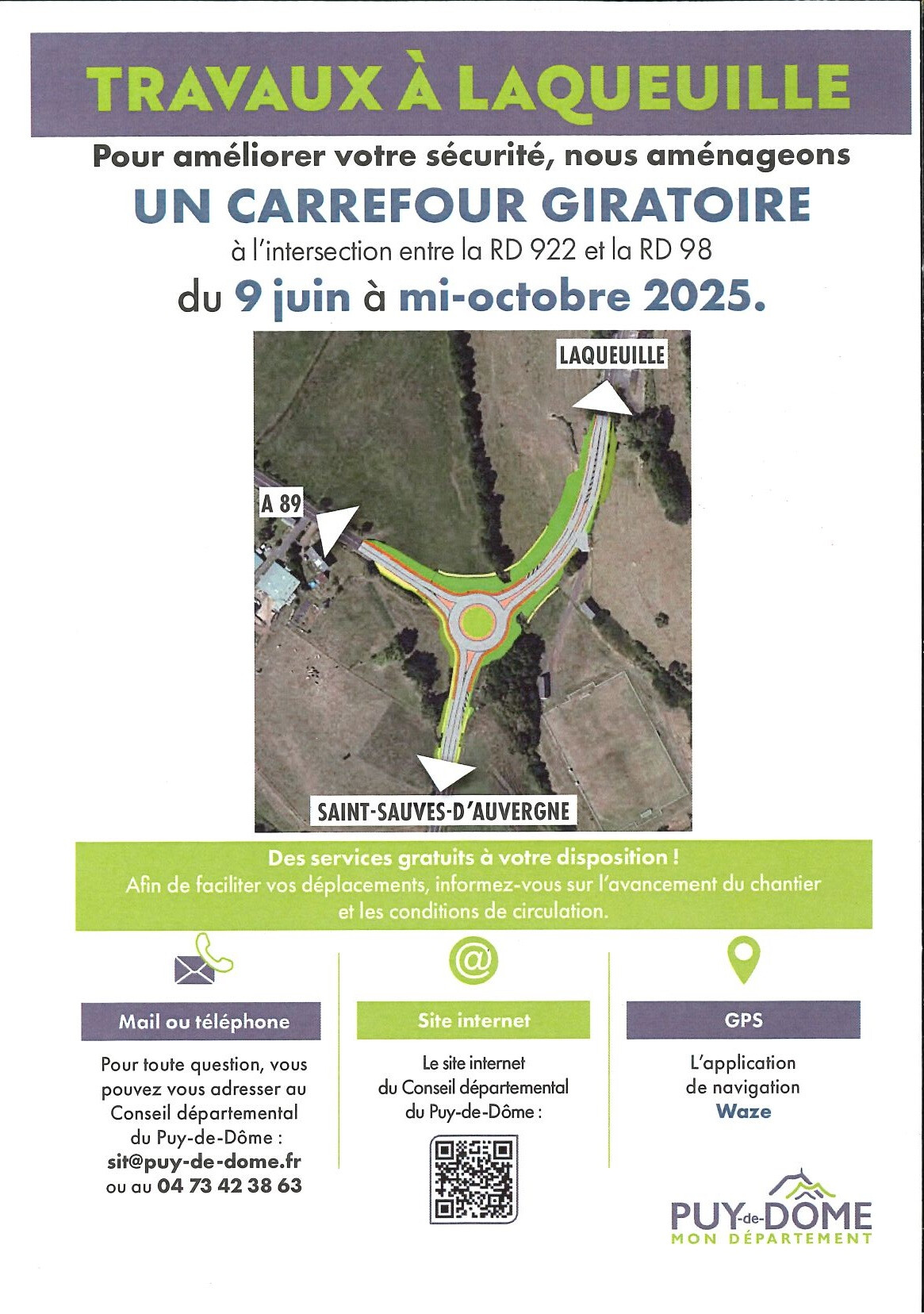 TRAVAUX À LAQUEUILLE

Pour améliorer votre sécurité, nous aménageons

UN CARREFOUR GIRATOIRE

à l'intersection entre la RD 922 et la RD 98

du 9 juin à mi-octobre 2025.

LAQUEUILLE

A 89

SAINT-SAUVES-D'AUVERGNE

Des services gratuits à votre disposition !
Afin de faciliter vos déplacements, informez-vous sur l'avancement du chantier et les conditions de circulation.

Mail ou téléphone

Pour toute question, vous pouvez vous adresser au Conseil départemental du Puy-de-Dôme :
sit@puy-de-dome.fr
ou au 04 73 42 38 63

Site internet

Le site internet du Conseil départemental du Puy-de-Dôme :

GPS

L'application de navigation
Waze

PUY-de-DÔME
MON DÉPARTEMENT